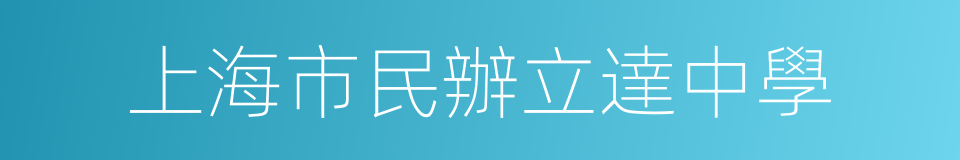 上海市民辦立達中學